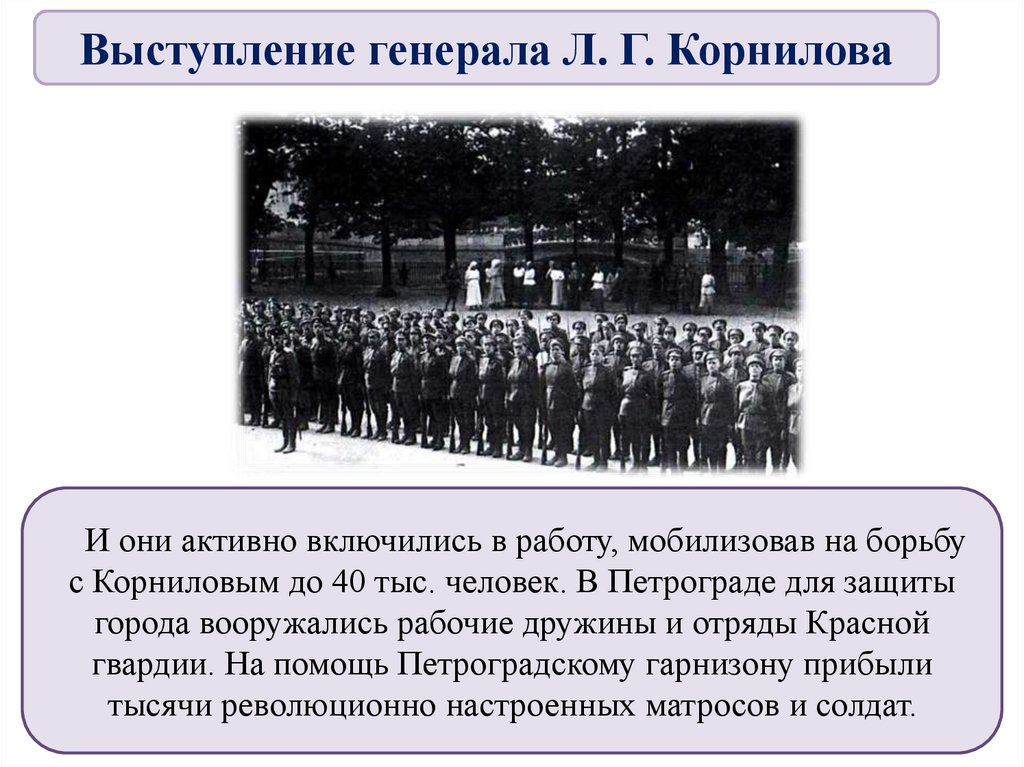 Выступление генерала Л. Г. Корнилова

И они активно включились в работу, мобилизовав на борьбу с Корниловым до 40 тыс. человек. В Петрограде для защиты города вооружались рабочие дружины и отряды Красной гвардии. На помощь Петроградскому гарнизону прибыли тысячи революционно настроенных матросов и солдат.